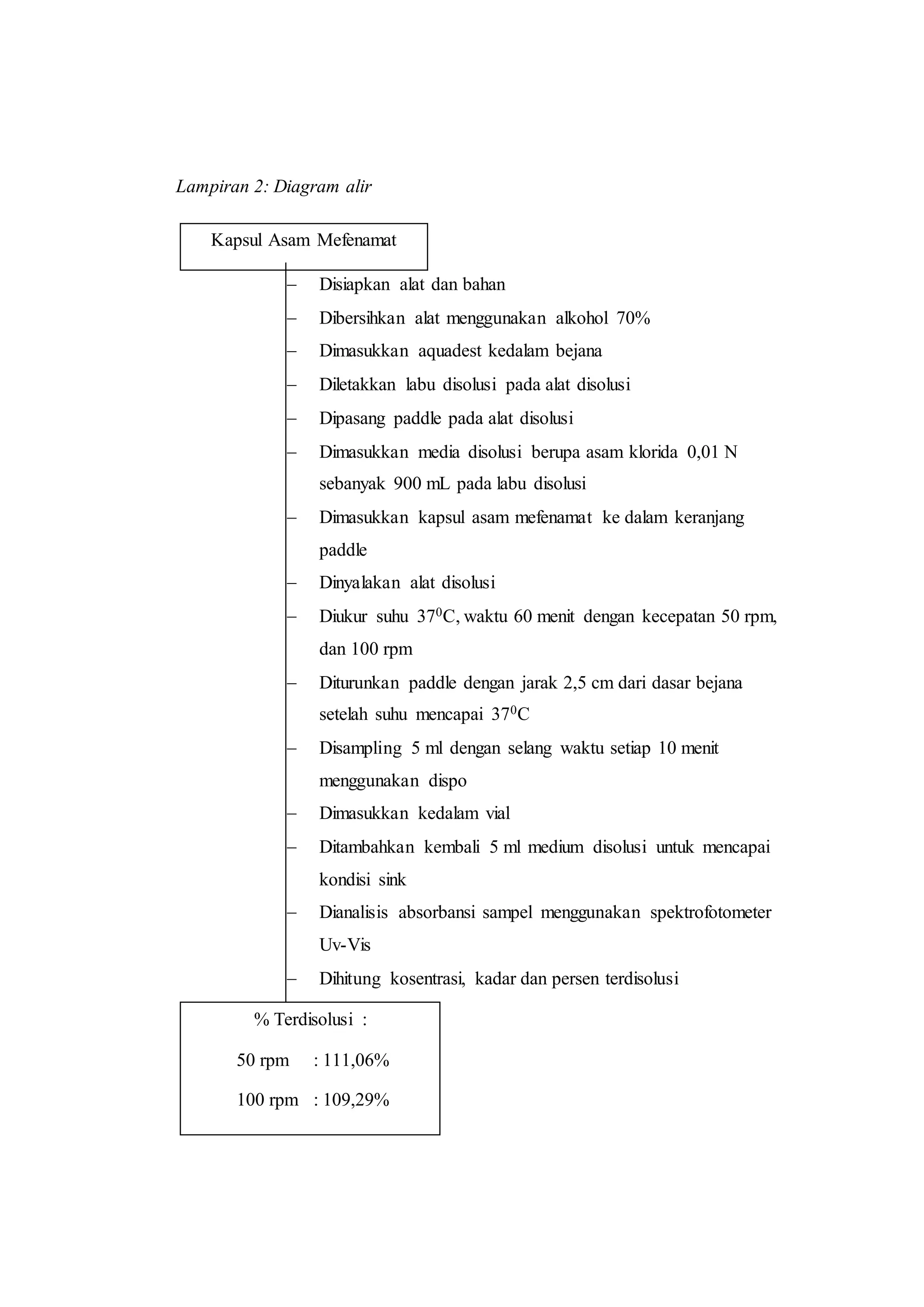 Lampiran 2: Diagram alir

Kapsul Asam Mefenamat

– Disiapkan alat dan bahan
– Dibersihkan alat menggunakan alkohol 70%
– Dimasukkan aquadest kedalam bejana
– Diletakkan labu disolusi pada alat disolusi
– Dipasang paddle pada alat disolusi
– Dimasukkan media disolusi berupa asam klorida 0,01 N sebanyak 900 mL pada labu disolusi
– Dimasukkan kapsul asam mefenamat ke dalam keranjang paddle
– Dinyalakan alat disolusi
– Diukur suhu $37^0$C, waktu 60 menit dengan kecepatan 50 rpm, dan 100 rpm
– Diturunkan paddle dengan jarak 2,5 cm dari dasar bejana setelah suhu mencapai $37^0$C
– Disampling 5 ml dengan selang waktu setiap 10 menit menggunakan dispo
– Dimasukkan kedalam vial
– Ditambahkan kembali 5 ml medium disolusi untuk mencapai kondisi sink
– Dianalisis absorbansi sampel menggunakan spektrofotometer Uv-Vis
– Dihitung kosentrasi, kadar dan persen terdisolusi

% Terdisolusi :
50 rpm : 111,06%
100 rpm : 109,29%